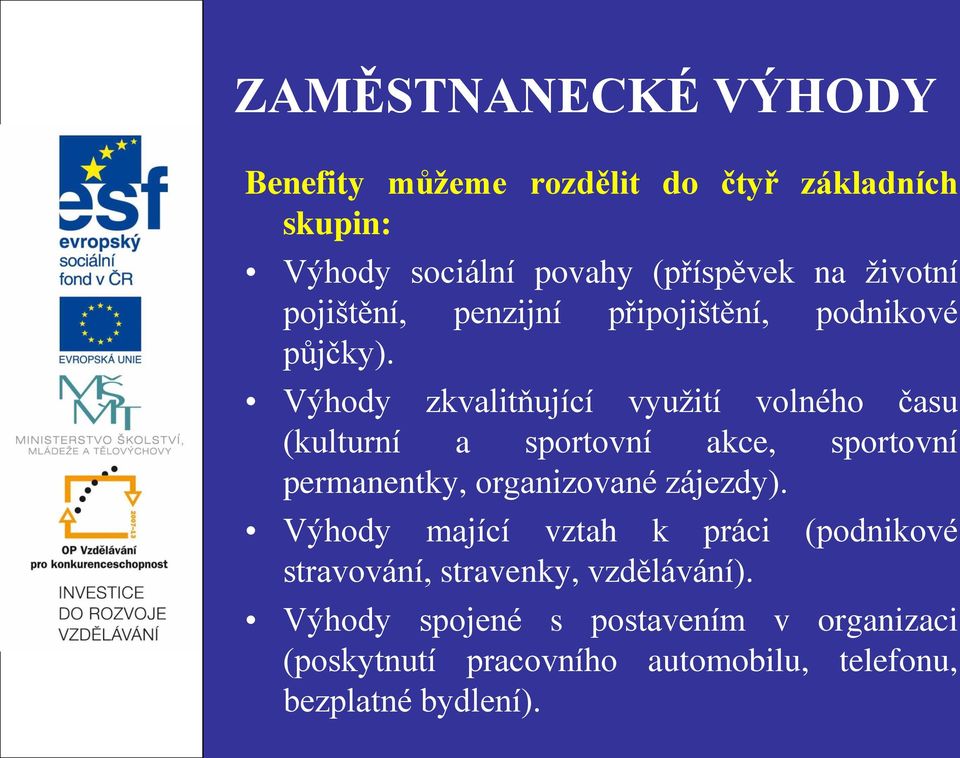 esf
evropský sociální fond v ČR

EVROPSKÁ UNIE

MŠMT
MINISTERSTVO ŠKOLSTVÍ, MLÁDEŽE A TĚLOVÝCHOVY

2007-13
OP Vzdělávání pro konkurenceschopnost

INVESTICE DO ROZVOJE VZDĚLÁVÁNÍ

ZAMĚSTNANECKÉ VÝHODY

Benefity můžeme rozdělit do čtyř základních skupin:

• Výhody sociální povahy (příspěvek na životní pojištění, penzijní připojištění, podnikové půjčky).

• Výhody zkvalitňující využití volného času (kulturní a sportovní akce, sportovní permanentky, organizované zájezdy).

• Výhody mající vztah k práci (podnikové stravování, stravenky, vzdělávání).

• Výhody spojené s postavením v organizaci (poskytnutí pracovního automobilu, telefonu, bezplatné bydlení).